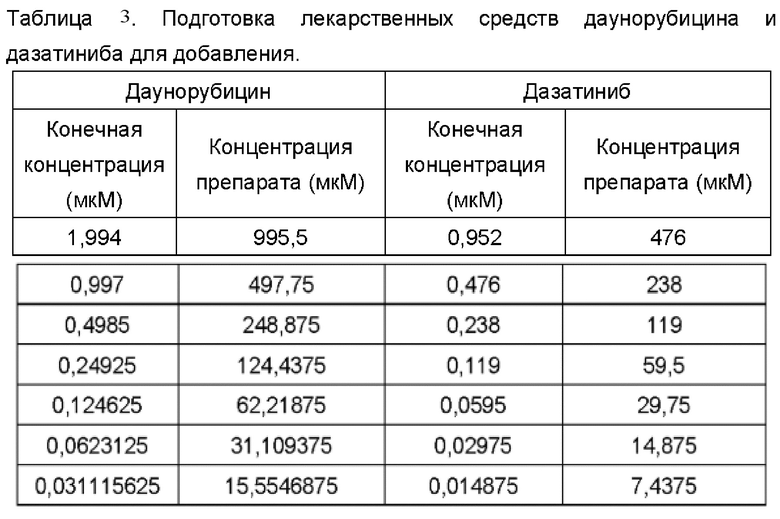 Таблица 3. Подготовка лекарственных средств даунорубицина и дазатиниба для добавления.

| Даунорубицин | | Дазатиниб | |
|---|---|---|---|
| Конечная концентрация (мкМ) | Концентрация препарата (мкМ) | Конечная концентрация (мкМ) | Концентрация препарата (мкМ) |
| 1,994 | 995,5 | 0,952 | 476 |
| 0,997 | 497,75 | 0,476 | 238 |
| 0,4985 | 248,875 | 0,238 | 119 |
| 0,24925 | 124,4375 | 0,119 | 59,5 |
| 0,124625 | 62,21875 | 0,0595 | 29,75 |
| 0,0623125 | 31,109375 | 0,02975 | 14,875 |
| 0,031115625 | 15,5546875 | 0,014875 | 7,4375 |